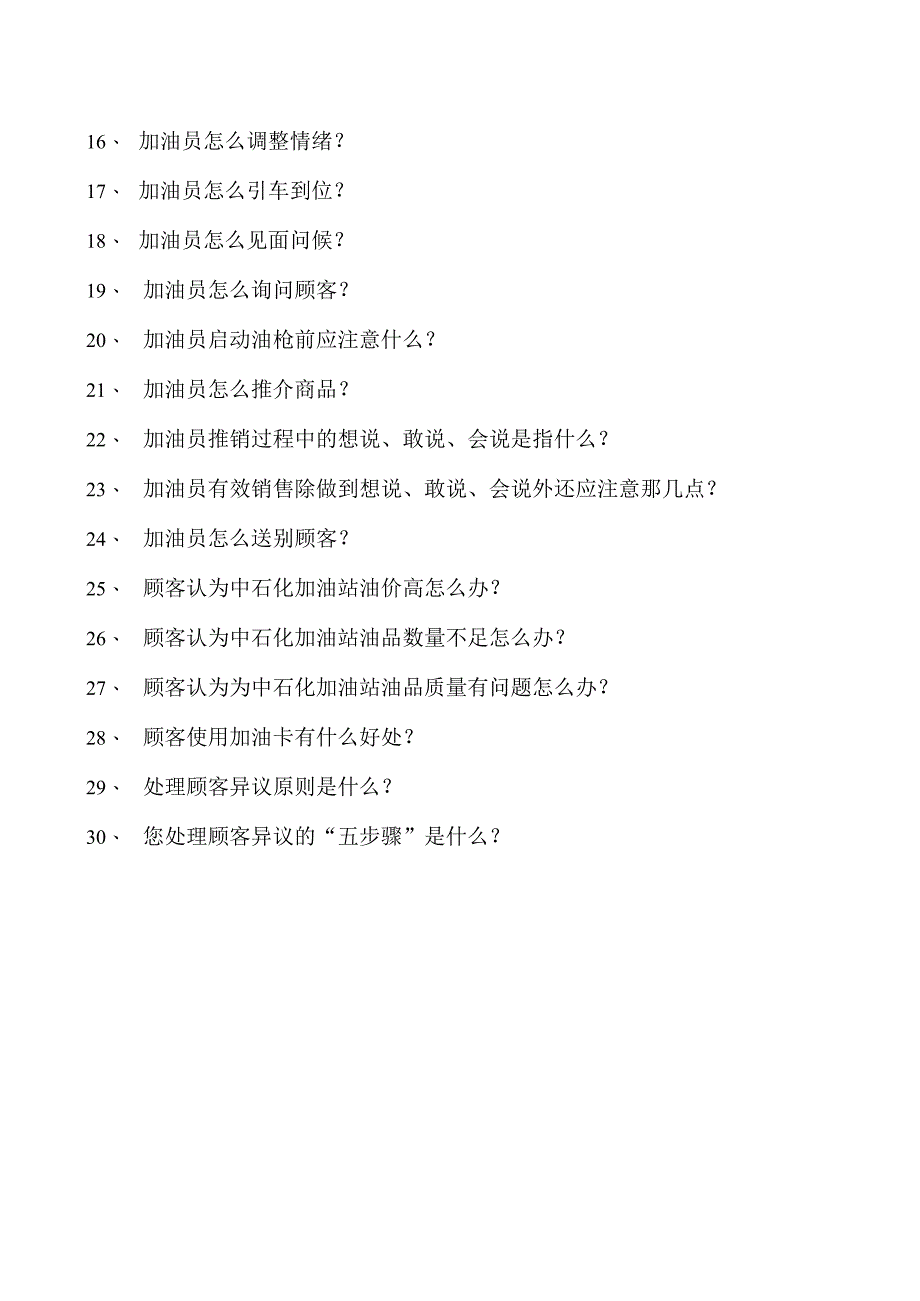 16、 加油员怎么调整情绪？

17、 加油员怎么引车到位？

18、 加油员怎么见面问候？

19、 加油员怎么询问顾客？

20、 加油员启动油枪前应注意什么？

21、 加油员怎么推介商品？

22、 加油员推销过程中的想说、敢说、会说是指什么？

23、 加油员有效销售除做到想说、敢说、会说外还应注意那几点？

24、 加油员怎么送别顾客？

25、 顾客认为中石化加油站油价高怎么办？

26、 顾客认为中石化加油站油品数量不足怎么办？

27、 顾客认为为中石化加油站油品质量有问题怎么办？

28、 顾客使用加油卡有什么好处？

29、 处理顾客异议原则是什么？

30、 您处理顾客异议的“五步骤”是什么？